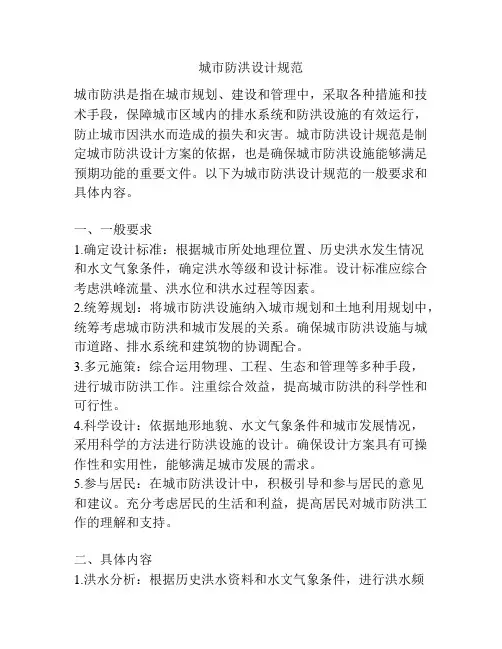 城市防洪设计规范

城市防洪是指在城市规划、建设和管理中，采取各种措施和技术手段，保障城市区域内的排水系统和防洪设施的有效运行，防止城市因洪水而造成的损失和灾害。城市防洪设计规范是制定城市防洪设计方案的依据，也是确保城市防洪设施能够满足预期功能的重要文件。以下为城市防洪设计规范的一般要求和具体内容。

一、一般要求
1.确定设计标准：根据城市所处地理位置、历史洪水发生情况和水文气象条件，确定洪水等级和设计标准。设计标准应综合考虑洪峰流量、洪水位和洪水过程等因素。
2.统筹规划：将城市防洪设施纳入城市规划和土地利用规划中，统筹考虑城市防洪和城市发展的关系。确保城市防洪设施与城市道路、排水系统和建筑物的协调配合。
3.多元施策：综合运用物理、工程、生态和管理等多种手段，进行城市防洪工作。注重综合效益，提高城市防洪的科学性和可行性。
4.科学设计：依据地形地貌、水文气象条件和城市发展情况，采用科学的方法进行防洪设施的设计。确保设计方案具有可操作性和实用性，能够满足城市发展的需求。
5.参与居民：在城市防洪设计中，积极引导和参与居民的意见和建议。充分考虑居民的生活和利益，提高居民对城市防洪工作的理解和支持。

二、具体内容
1.洪水分析：根据历史洪水资料和水文气象条件，进行洪水频